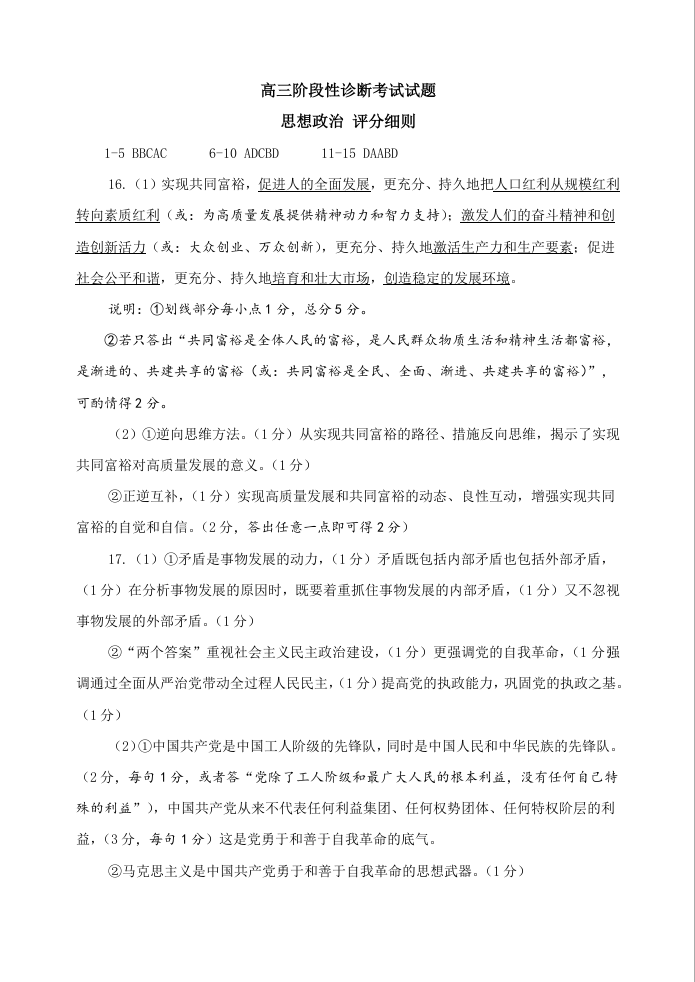 高三阶段性诊断考试试题

思想政治 评分细则

1-5 BBCAC　　6-10 ADCBD　　11-15 DAABD

16.（1）实现共同富裕，促进人的全面发展，更充分、持久地把人口红利从规模红利转向素质红利（或：为高质量发展提供精神动力和智力支持）；激发人们的奋斗精神和创造创新活力（或：大众创业、万众创新），更充分、持久地激活生产力和生产要素；促进社会公平和谐，更充分、持久地培育和壮大市场，创造稳定的发展环境。

说明：①划线部分每小点1分，总分5分。

②若只答出“共同富裕是全体人民的富裕，是人民群众物质生活和精神生活都富裕，是渐进的、共建共享的富裕（或：共同富裕是全民、全面、渐进、共建共享的富裕）”，可酌情得2分。

（2）①逆向思维方法。（1分）从实现共同富裕的路径、措施反向思维，揭示了实现共同富裕对高质量发展的意义。（1分）

②正逆互补，（1分）实现高质量发展和共同富裕的动态、良性互动，增强实现共同富裕的自觉和自信。（2分，答出任意一点即可得2分）

17.（1）①矛盾是事物发展的动力，（1分）矛盾既包括内部矛盾也包括外部矛盾，（1分）在分析事物发展的原因时，既要着重抓住事物发展的内部矛盾，（1分）又不忽视事物发展的外部矛盾。（1分）

②“两个答案”重视社会主义民主政治建设，（1分）更强调党的自我革命，（1分强调通过全面从严治党带动全过程人民民主，（1分）提高党的执政能力，巩固党的执政之基。（1分）

（2）①中国共产党是中国工人阶级的先锋队，同时是中国人民和中华民族的先锋队。（2分，每句1分，或者答“党除了工人阶级和最广大人民的根本利益，没有任何自己特殊的利益”），中国共产党从来不代表任何利益集团、任何权势团体、任何特权阶层的利益，（3分，每句1分）这是党勇于和善于自我革命的底气。

②马克思主义是中国共产党勇于和善于自我革命的思想武器。（1分）